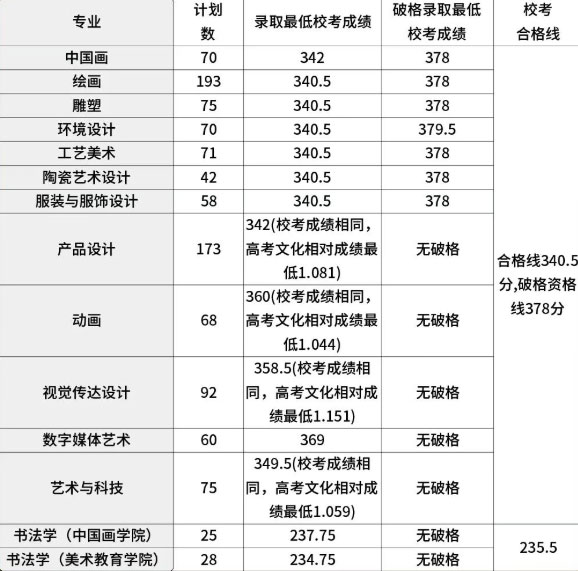 | 专业 | 计划数 | 录取最低校考成绩 | 破格录取最低校考成绩 | 校考合格线 |
|---|---|---|---|---|
| 中国画 | 70 | 342 | 378 | 合格线340.5分,破格资格线378分 |
| 绘画 | 193 | 340.5 | 378 | |
| 雕塑 | 75 | 340.5 | 378 | |
| 环境设计 | 70 | 340.5 | 379.5 | |
| 工艺美术 | 71 | 340.5 | 378 | |
| 陶瓷艺术设计 | 42 | 340.5 | 378 | |
| 服装与服饰设计 | 58 | 340.5 | 378 | |
| 产品设计 | 173 | 342(校考成绩相同，高考文化相对成绩最低1.081) | 无破格 | |
| 动画 | 68 | 360(校考成绩相同，高考文化相对成绩最低1.044) | 无破格 | |
| 视觉传达设计 | 92 | 358.5(校考成绩相同，高考文化相对成绩最低1.151) | 无破格 | |
| 数字媒体艺术 | 60 | 369 | 无破格 | |
| 艺术与科技 | 75 | 349.5(校考成绩相同，高考文化相对成绩最低1.059) | 无破格 | |
| 书法学（中国画学院） | 25 | 237.75 | 无破格 | 235.5 |
| 书法学（美术教育学院） | 28 | 234.75 | 无破格 | |